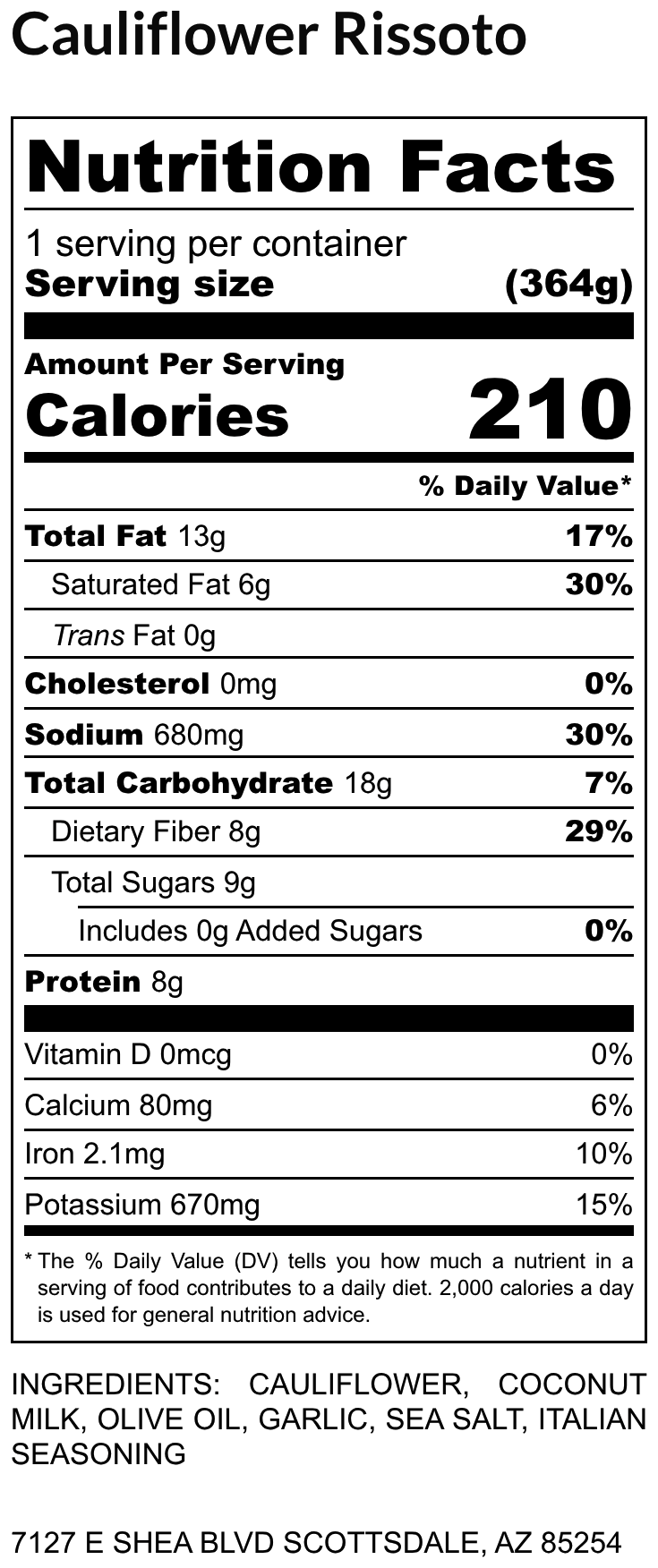 Cauliflower Rissoto

Nutrition Facts

1 serving per container
Serving size (364g)

Amount Per Serving
Calories 210

% Daily Value*

Total Fat 13g 17%
Saturated Fat 6g 30%
Trans Fat 0g
Cholesterol 0mg 0%
Sodium 680mg 30%
Total Carbohydrate 18g 7%
Dietary Fiber 8g 29%
Total Sugars 9g
Includes 0g Added Sugars 0%
Protein 8g

Vitamin D 0mcg 0%
Calcium 80mg 6%
Iron 2.1mg 10%
Potassium 670mg 15%

* The % Daily Value (DV) tells you how much a nutrient in a serving of food contributes to a daily diet. 2,000 calories a day is used for general nutrition advice.

INGREDIENTS: CAULIFLOWER, COCONUT MILK, OLIVE OIL, GARLIC, SEA SALT, ITALIAN SEASONING

7127 E SHEA BLVD SCOTTSDALE, AZ 85254